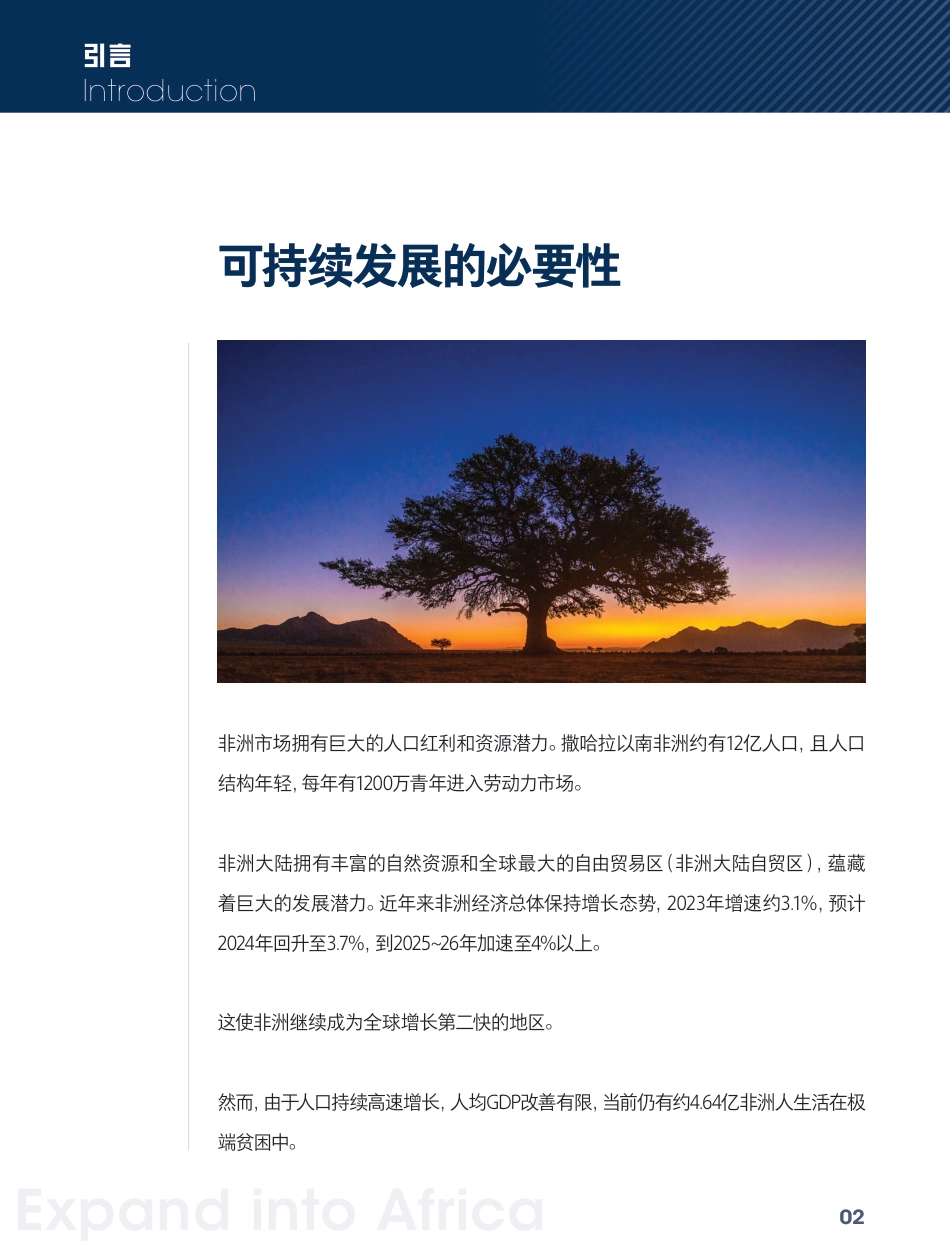 引言
Introduction

可持续发展的必要性

非洲市场拥有巨大的人口红利和资源潜力。撒哈拉以南非洲约有12亿人口，且人口结构年轻，每年有1200万青年进入劳动力市场。

非洲大陆拥有丰富的自然资源和全球最大的自由贸易区（非洲大陆自贸区），蕴藏着巨大的发展潜力。近年来非洲经济总体保持增长态势，2023年增速约3.1%，预计2024年回升至3.7%，到2025~26年加速至4%以上。

这使非洲继续成为全球增长第二快的地区。

然而，由于人口持续高速增长，人均GDP改善有限，当前仍有约4.64亿非洲人生活在极端贫困中。

Expand into Africa

02